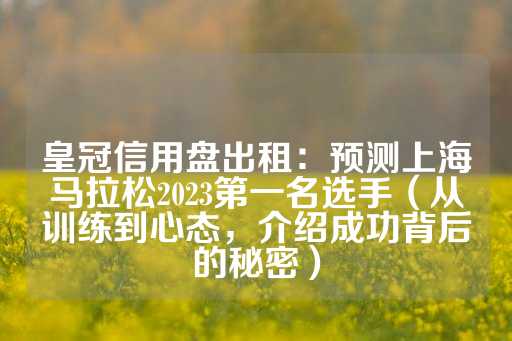 皇冠信用盘出租：预测上海马拉松2023第一名选手（从训练到心态，介绍成功背后的秘密）